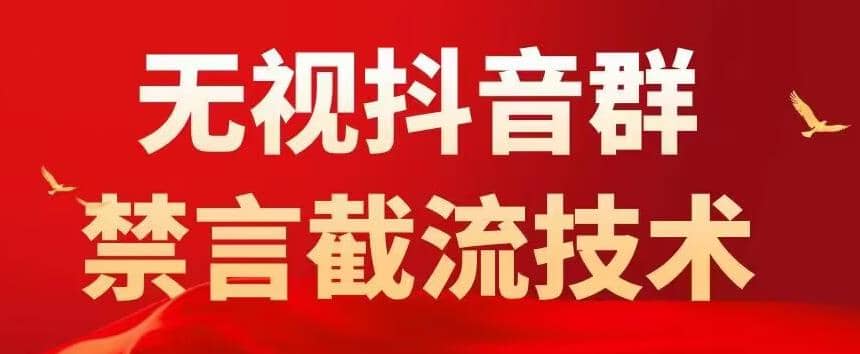 无视抖音群
禁言截流技术